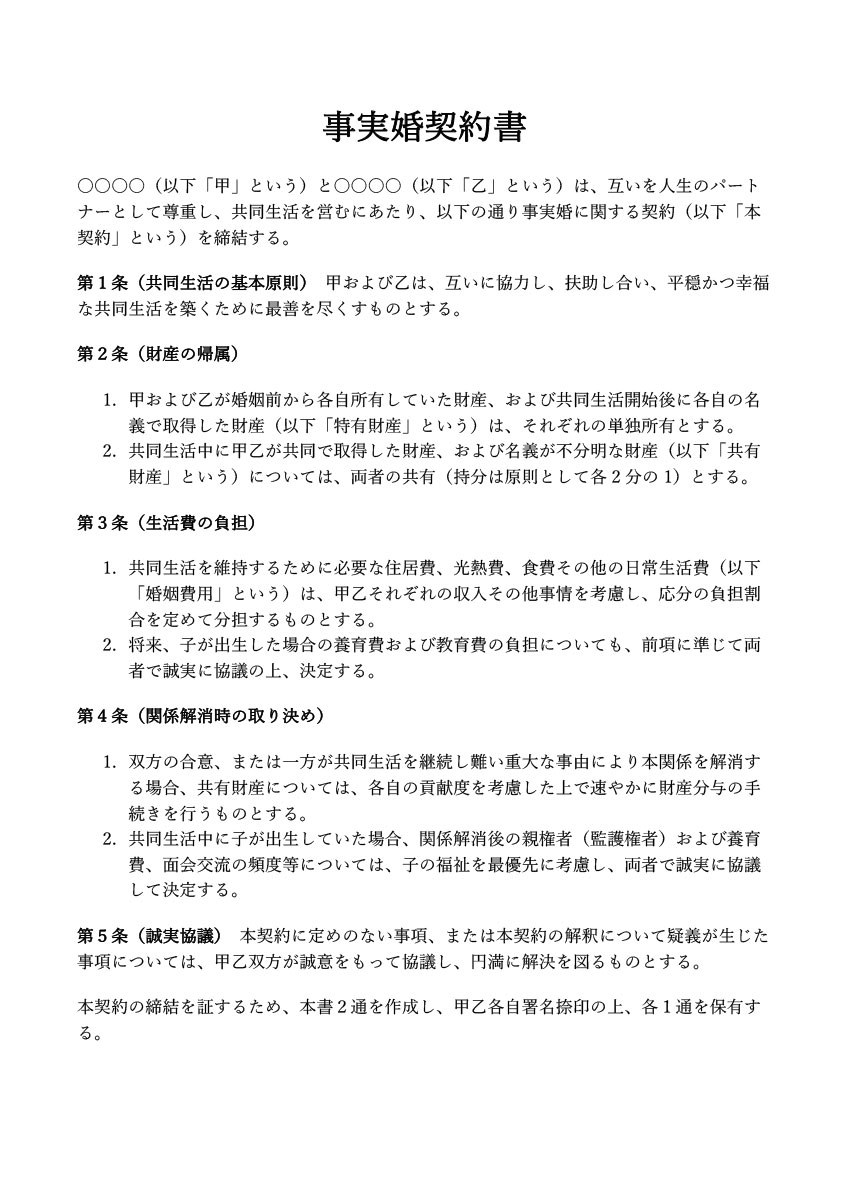 事実婚契約書

○○○○（以下「甲」という）と○○○○（以下「乙」という）は、互いを人生のパートナーとして尊重し、共同生活を営むにあたり、以下の通り事実婚に関する契約（以下「本契約」という）を締結する。

第1条（共同生活の基本原則） 甲および乙は、互いに協力し、扶助し合い、平穏かつ幸福な共同生活を築くために最善を尽くすものとする。

第2条（財産の帰属）

1. 甲および乙が婚姻前から各自所有していた財産、および共同生活開始後に各自の名義で取得した財産（以下「特有財産」という）は、それぞれの単独所有とする。
2. 共同生活中に甲乙が共同で取得した財産、および名義が不分明な財産（以下「共有財産」という）については、両者の共有（持分は原則として各2分の1）とする。

第3条（生活費の負担）

1. 共同生活を維持するために必要な住居費、光熱費、食費その他の日常生活費（以下「婚姻費用」という）は、甲乙それぞれの収入その他事情を考慮し、応分の負担割合を定めて分担するものとする。
2. 将来、子が出生した場合の養育費および教育費の負担についても、前項に準じて両者で誠実に協議の上、決定する。

第4条（関係解消時の取り決め）

1. 双方の合意、または一方が共同生活を継続し難い重大な事由により本関係を解消する場合、共有財産については、各自の貢献度を考慮した上で速やかに財産分与の手続きを行うものとする。
2. 共同生活中に子が出生していた場合、関係解消後の親権者（監護権者）および養育費、面会交流の頻度等については、子の福祉を最優先に考慮し、両者で誠実に協議して決定する。

第5条（誠実協議） 本契約に定めのない事項、または本契約の解釈について疑義が生じた事項については、甲乙双方が誠意をもって協議し、円満に解決を図るものとする。

本契約の締結を証するため、本書2通を作成し、甲乙各自署名捺印の上、各1通を保有する。